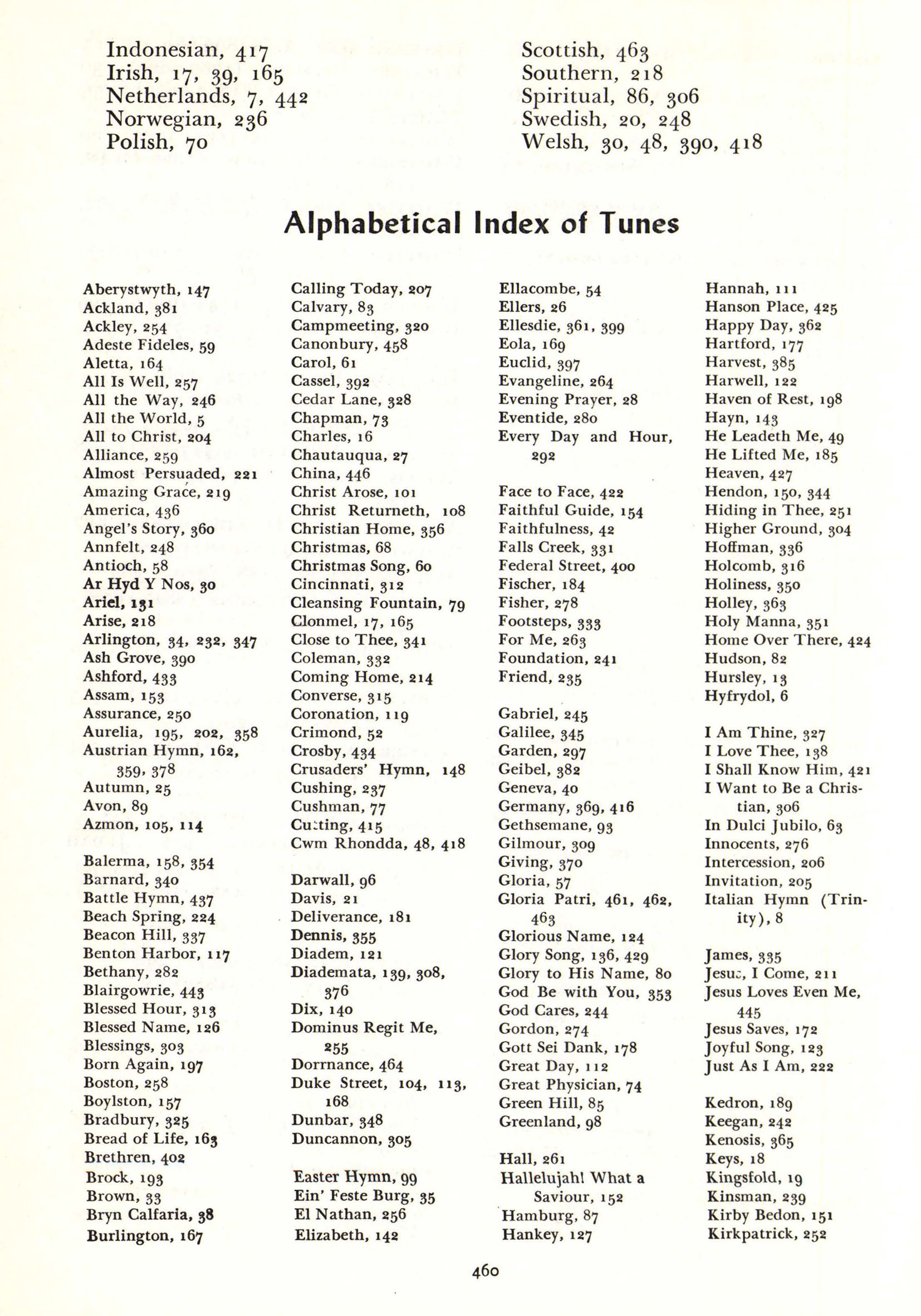 Indonesian, 417
Irish, 17, 39, 165
Netherlands, 7, 442
Norwegian, 236
Polish, 70

Scottish, 463
Southern, 218
Spiritual, 86, 306
Swedish, 20, 248
Welsh, 30, 48, 390, 418

Alphabetical Index of Tunes

Aberystwyth, 147
Ackland, 381
Ackley, 254
Adeste Fideles, 59
Aletta, 164
All Is Well, 257
All the Way, 246
All the World, 5
All to Christ, 204
Alliance, 259
Almost Persuaded, 221
Amazing Grace, 219
America, 436
Angel's Story, 360
Annfelt, 248
Antioch, 58
Ar Hyd Y Nos, 30
Ariel, 131
Arise, 218
Arlington, 34, 232, 347
Ash Grove, 390
Ashford, 433
Assam, 153
Assurance, 250
Aurelia, 195, 202, 358
Austrian Hymn, 162, 359, 378
Autumn, 25
Avon, 89
Azmon, 105, 114

Balerma, 158, 354
Barnard, 340
Battle Hymn, 437
Beach Spring, 224
Beacon Hill, 337
Benton Harbor, 117
Bethany, 282
Blairgowrie, 443
Blessed Hour, 313
Blessed Name, 126
Blessings, 303
Born Again, 197
Boston, 258
Boylston, 157
Bradbury, 325
Bread of Life, 163
Brethren, 402
Brock, 193
Brown, 33
Bryn Calfaria, 38
Burlington, 167

Calling Today, 207
Calvary, 83
Campmeeting, 320
Canonbury, 458
Carol, 61
Cassel, 392
Cedar Lane, 328
Chapman, 73
Charles, 16
Chautauqua, 27
China, 446
Christ Arose, 101
Christ Returneth, 108
Christian Home, 356
Christmas, 68
Christmas Song, 60
Cincinnati, 312
Cleansing Fountain, 79
Clonmel, 17, 165
Close to Thee, 341
Coleman, 332
Coming Home, 214
Converse, 315
Coronation, 119
Crimond, 52
Crosby, 434
Crusaders' Hymn, 148
Cushing, 237
Cushman, 77
Cutting, 415
Cwm Rhondda, 48, 418

Darwall, 96
Davis, 21
Deliverance, 181
Dennis, 355
Diadem, 121
Diademata, 139, 308, 376
Dix, 140
Dominus Regit Me, 255
Dorrnance, 464
Duke Street, 104, 113, 168
Dunbar, 348
Duncannon, 305

Easter Hymn, 99
Ein' Feste Burg, 35
El Nathan, 256
Elizabeth, 142

Ellacombe, 54
Ellers, 26
Ellesdie, 361, 399
Eola, 169
Euclid, 397
Evangeline, 264
Evening Prayer, 28
Eventide, 280
Every Day and Hour, 292

Face to Face, 422
Faithful Guide, 154
Faithfulness, 42
Falls Creek, 331
Federal Street, 400
Fischer, 184
Fisher, 278
Footsteps, 333
For Me, 263
Foundation, 241
Friend, 235

Gabriel, 245
Galilee, 345
Garden, 297
Geibel, 382
Geneva, 40
Germany, 369, 416
Gethsemane, 93
Gilmour, 309
Giving, 370
Gloria, 57
Gloria Patri, 461, 462, 463
Glorious Name, 124
Glory Song, 136, 429
Glory to His Name, 80
God Be with You, 353
God Cares, 244
Gordon, 274
Gott Sei Dank, 178
Great Day, 112
Great Physician, 74
Green Hill, 85
Greenland, 98

Hall, 261
Hallelujah! What a Saviour, 152
Hamburg, 87
Hankey, 127

Hannah, 111
Hanson Place, 425
Happy Day, 362
Hartford, 177
Harvest, 385
Harwell, 122
Haven of Rest, 198
Hayn, 143
He Leadeth Me, 49
He Lifted Me, 185
Heaven, 427
Hendon, 150, 344
Hiding in Thee, 251
Higher Ground, 304
Hoffman, 336
Holcomb, 316
Holiness, 350
Holley, 363
Holy Manna, 351
Home Over There, 424
Hudson, 82
Hursley, 13
Hyfrydol, 6

I Am Thine, 327
I Love Thee, 138
I Shall Know Him, 421
I Want to Be a Christian, 306
In Dulci Jubilo, 63
Innocents, 276
Intercession, 206
Invitation, 205
Italian Hymn (Trinity), 8

James, 335
Jesus, I Come, 211
Jesus Loves Even Me, 445
Jesus Saves, 172
Joyful Song, 123
Just As I Am, 222

Kedron, 189
Keegan, 242
Kenosis, 365
Keys, 18
Kingsfold, 19
Kinsman, 239
Kirby Bedon, 151
Kirkpatrick, 252

460